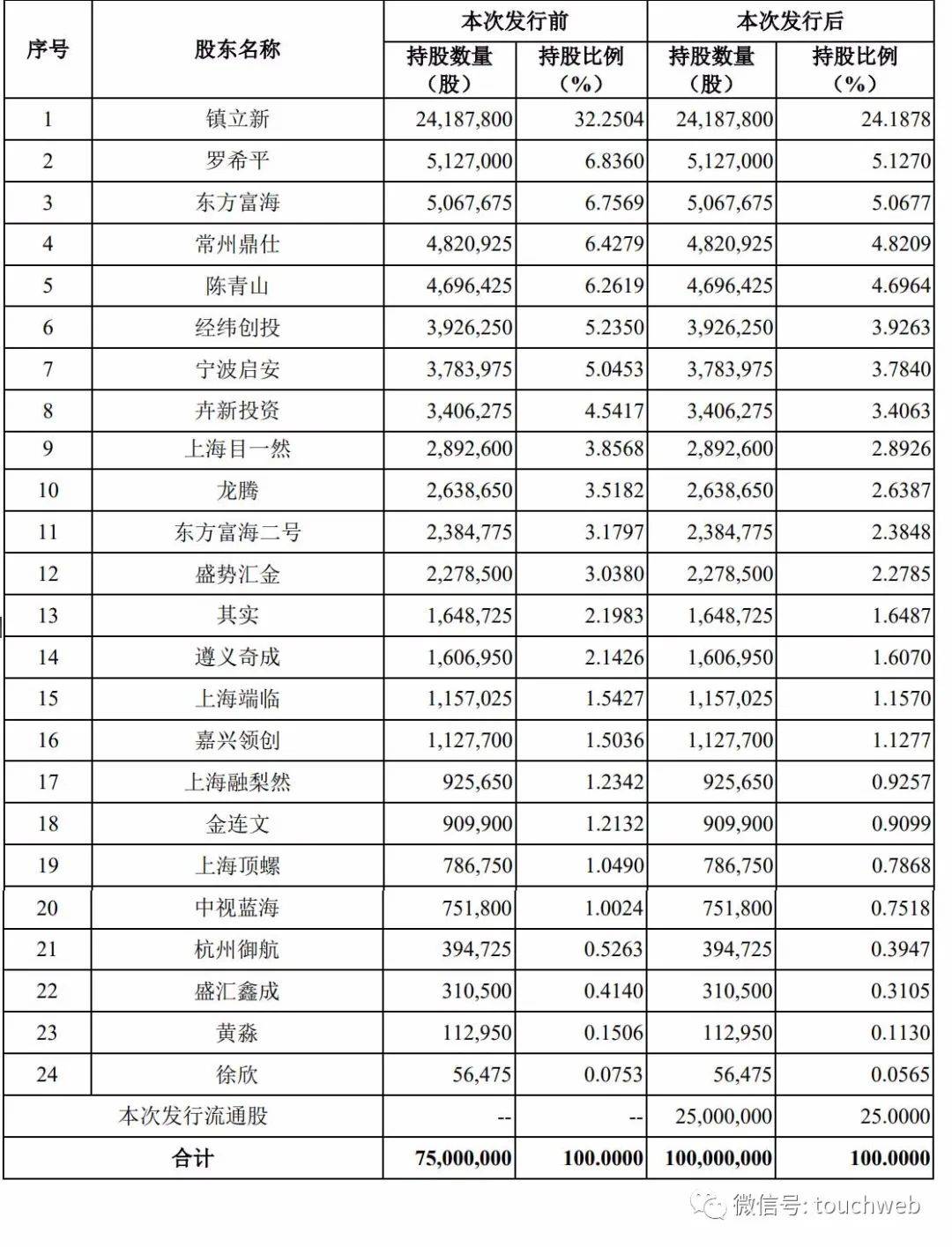 | 序号 | 股东名称 | 本次发行前 持股数量（股） | 本次发行前 持股比例（%） | 本次发行后 持股数量（股） | 本次发行后 持股比例（%） |
|---|---|---|---|---|---|
| 1 | 镇立新 | 24,187,800 | 32.2504 | 24,187,800 | 24.1878 |
| 2 | 罗希平 | 5,127,000 | 6.8360 | 5,127,000 | 5.1270 |
| 3 | 东方富海 | 5,067,675 | 6.7569 | 5,067,675 | 5.0677 |
| 4 | 常州鼎仕 | 4,820,925 | 6.4279 | 4,820,925 | 4.8209 |
| 5 | 陈青山 | 4,696,425 | 6.2619 | 4,696,425 | 4.6964 |
| 6 | 经纬创投 | 3,926,250 | 5.2350 | 3,926,250 | 3.9263 |
| 7 | 宁波启安 | 3,783,975 | 5.0453 | 3,783,975 | 3.7840 |
| 8 | 卉新投资 | 3,406,275 | 4.5417 | 3,406,275 | 3.4063 |
| 9 | 上海目一然 | 2,892,600 | 3.8568 | 2,892,600 | 2.8926 |
| 10 | 龙腾 | 2,638,650 | 3.5182 | 2,638,650 | 2.6387 |
| 11 | 东方富海二号 | 2,384,775 | 3.1797 | 2,384,775 | 2.3848 |
| 12 | 盛势汇金 | 2,278,500 | 3.0380 | 2,278,500 | 2.2785 |
| 13 | 其实 | 1,648,725 | 2.1983 | 1,648,725 | 1.6487 |
| 14 | 遵义奇成 | 1,606,950 | 2.1426 | 1,606,950 | 1.6070 |
| 15 | 上海端临 | 1,157,025 | 1.5427 | 1,157,025 | 1.1570 |
| 16 | 嘉兴领创 | 1,127,700 | 1.5036 | 1,127,700 | 1.1277 |
| 17 | 上海融梨然 | 925,650 | 1.2342 | 925,650 | 0.9257 |
| 18 | 金连文 | 909,900 | 1.2132 | 909,900 | 0.9099 |
| 19 | 上海顶螺 | 786,750 | 1.0490 | 786,750 | 0.7868 |
| 20 | 中视蓝海 | 751,800 | 1.0024 | 751,800 | 0.7518 |
| 21 | 杭州御航 | 394,725 | 0.5263 | 394,725 | 0.3947 |
| 22 | 盛汇鑫成 | 310,500 | 0.4140 | 310,500 | 0.3105 |
| 23 | 黄淼 | 112,950 | 0.1506 | 112,950 | 0.1130 |
| 24 | 徐欣 | 56,475 | 0.0753 | 56,475 | 0.0565 |
| 本次发行流通股 | | -- | -- | 25,000,000 | 25.0000 |
| 合计 | | 75,000,000 | 100.0000 | 100,000,000 | 100.0000 |

微信号: touchweb